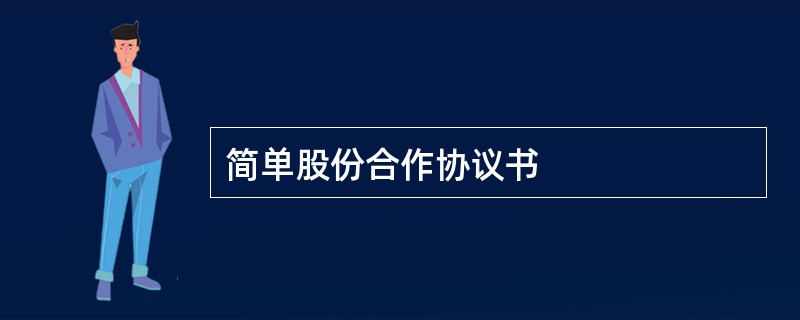 简单股份合作协议书